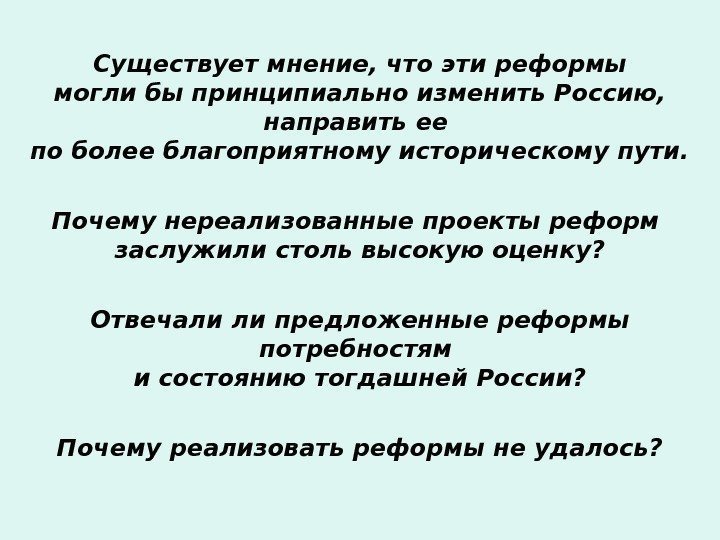 Существует мнение, что эти реформы могли бы принципиально изменить Россию, направить ее по более благоприятному историческому пути.

Почему нереализованные проекты реформ заслужили столь высокую оценку?

Отвечали ли предложенные реформы потребностям и состоянию тогдашней России?

Почему реализовать реформы не удалось?